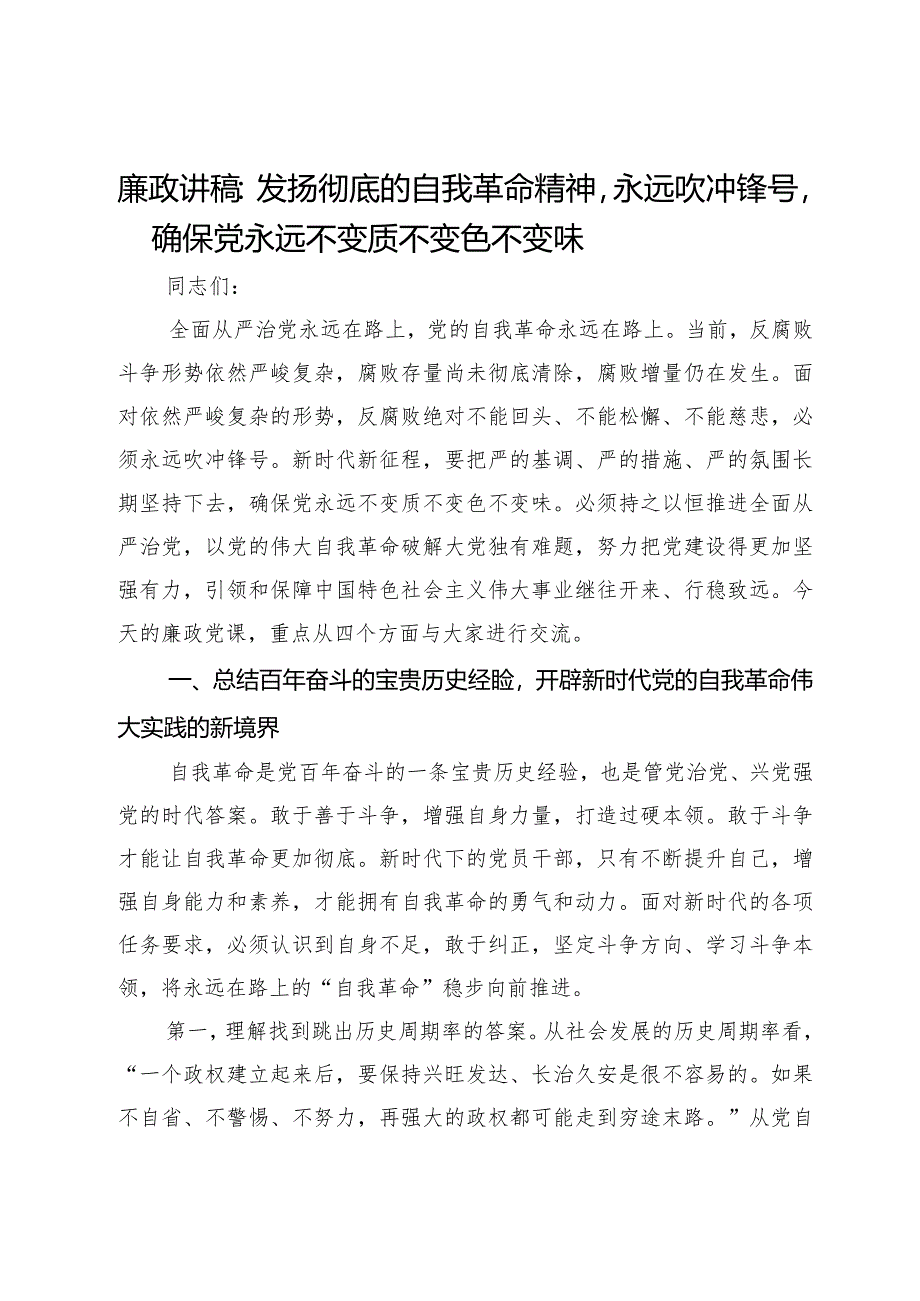 廉政讲稿：发扬彻底的自我革命精神，永远吹冲锋号，确保党永远不变质不变色不变味

同志们：

全面从严治党永远在路上，党的自我革命永远在路上。当前，反腐败斗争形势依然严峻复杂，腐败存量尚未彻底清除，腐败增量仍在发生。面对依然严峻复杂的形势，反腐败绝对不能回头、不能松懈、不能慈悲，必须永远吹冲锋号。新时代新征程，要把严的基调、严的措施、严的氛围长期坚持下去，确保党永远不变质不变色不变味。必须持之以恒推进全面从严治党，以党的伟大自我革命破解大党独有难题，努力把党建设得更加坚强有力，引领和保障中国特色社会主义伟大事业继往开来、行稳致远。今天的廉政党课，重点从四个方面与大家进行交流。

一、总结百年奋斗的宝贵历史经验，开辟新时代党的自我革命伟大实践的新境界

自我革命是党百年奋斗的一条宝贵历史经验，也是管党治党、兴党强党的时代答案。敢于善于斗争，增强自身力量，打造过硬本领。敢于斗争才能让自我革命更加彻底。新时代下的党员干部，只有不断提升自己，增强自身能力和素养，才能拥有自我革命的勇气和动力。面对新时代的各项任务要求，必须认识到自身不足，敢于纠正，坚定斗争方向、学习斗争本领，将永远在路上的“自我革命”稳步向前推进。

第一，理解找到跳出历史周期率的答案。从社会发展的历史周期率看，“一个政权建立起来后，要保持兴旺发达、长治久安是很不容易的。如果不自省、不警惕、不努力，再强大的政权都可能走到穷途末路。”从党自